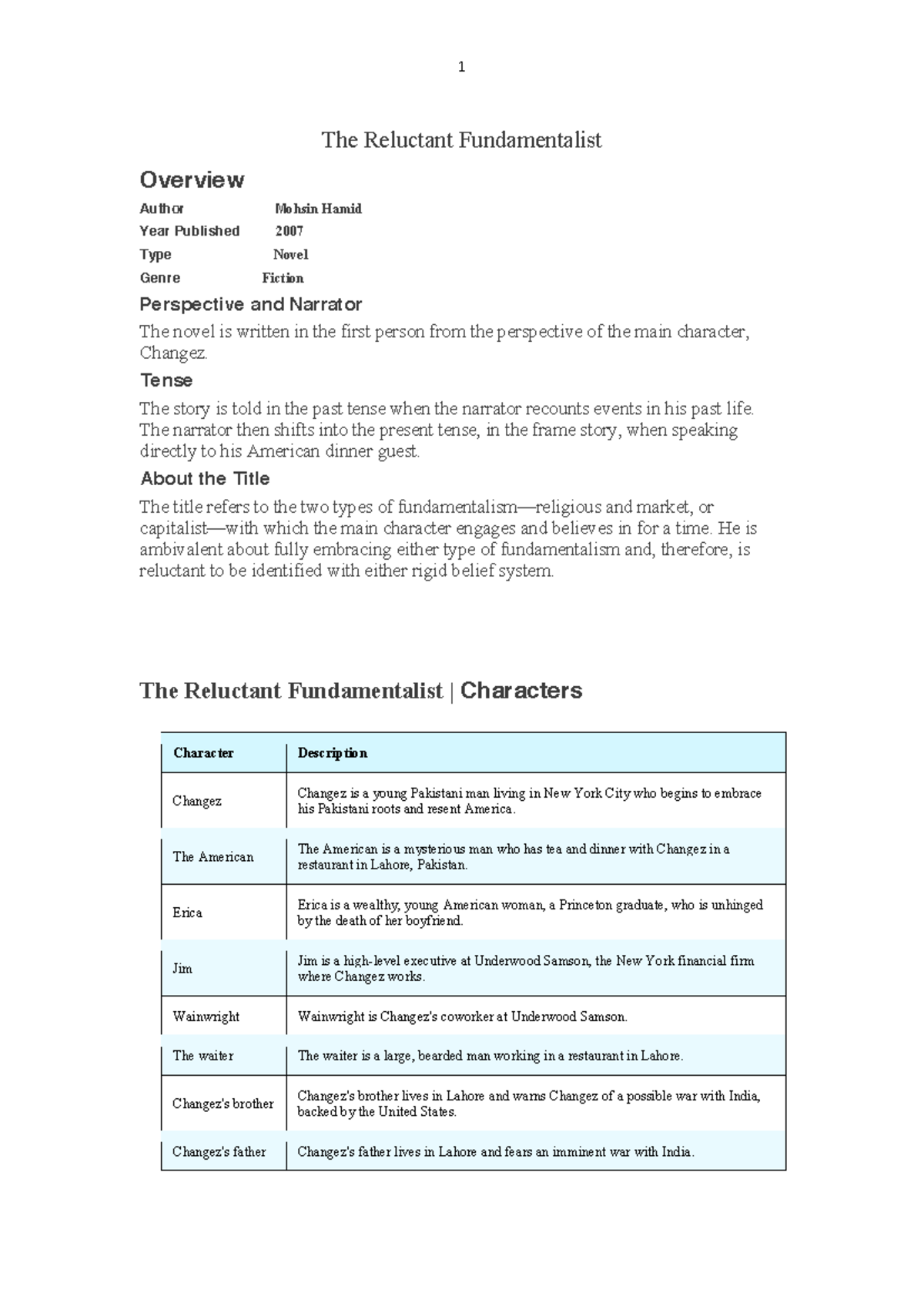 1

The Reluctant Fundamentalist

Overview

Author Mohsin Hamid
Year Published 2007
Type Novel
Genre Fiction

Perspective and Narrator

The novel is written in the first person from the perspective of the main character, Changez.

Tense

The story is told in the past tense when the narrator recounts events in his past life. The narrator then shifts into the present tense, in the frame story, when speaking directly to his American dinner guest.

About the Title

The title refers to the two types of fundamentalism—religious and market, or capitalist—with which the main character engages and believes in for a time. He is ambivalent about fully embracing either type of fundamentalism and, therefore, is reluctant to be identified with either rigid belief system.

The Reluctant Fundamentalist | Characters

| Character | Description |
|---|---|
| Changez | Changez is a young Pakistani man living in New York City who begins to embrace his Pakistani roots and resent America. |
| The American | The American is a mysterious man who has tea and dinner with Changez in a restaurant in Lahore, Pakistan. |
| Erica | Erica is a wealthy, young American woman, a Princeton graduate, who is unhinged by the death of her boyfriend. |
| Jim | Jim is a high-level executive at Underwood Samson, the New York financial firm where Changez works. |
| Wainwright | Wainwright is Changez's coworker at Underwood Samson. |
| The waiter | The waiter is a large, bearded man working in a restaurant in Lahore. |
| Changez's brother | Changez's brother lives in Lahore and warns Changez of a possible war with India, backed by the United States. |
| Changez's father | Changez's father lives in Lahore and fears an imminent war with India. |